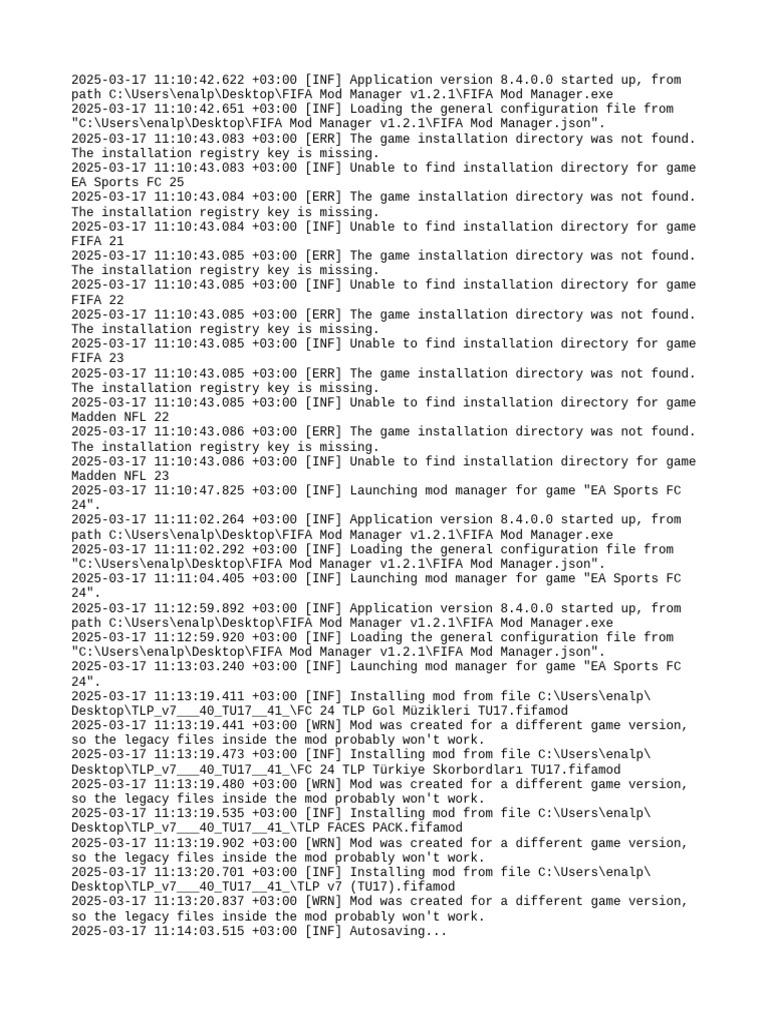 2025-03-17 11:10:42.622 +03:00 [INF] Application version 8.4.0.0 started up, from path C:\Users\enalp\Desktop\FIFA Mod Manager v1.2.1\FIFA Mod Manager.exe
2025-03-17 11:10:42.651 +03:00 [INF] Loading the general configuration file from "C:\Users\enalp\Desktop\FIFA Mod Manager v1.2.1\FIFA Mod Manager.json".
2025-03-17 11:10:43.083 +03:00 [ERR] The game installation directory was not found. The installation registry key is missing.
2025-03-17 11:10:43.083 +03:00 [INF] Unable to find installation directory for game EA Sports FC 25
2025-03-17 11:10:43.084 +03:00 [ERR] The game installation directory was not found. The installation registry key is missing.
2025-03-17 11:10:43.084 +03:00 [INF] Unable to find installation directory for game FIFA 21
2025-03-17 11:10:43.085 +03:00 [ERR] The game installation directory was not found. The installation registry key is missing.
2025-03-17 11:10:43.085 +03:00 [INF] Unable to find installation directory for game FIFA 22
2025-03-17 11:10:43.085 +03:00 [ERR] The game installation directory was not found. The installation registry key is missing.
2025-03-17 11:10:43.085 +03:00 [INF] Unable to find installation directory for game FIFA 23
2025-03-17 11:10:43.085 +03:00 [ERR] The game installation directory was not found. The installation registry key is missing.
2025-03-17 11:10:43.085 +03:00 [INF] Unable to find installation directory for game Madden NFL 22
2025-03-17 11:10:43.086 +03:00 [ERR] The game installation directory was not found. The installation registry key is missing.
2025-03-17 11:10:43.086 +03:00 [INF] Unable to find installation directory for game Madden NFL 23
2025-03-17 11:10:47.825 +03:00 [INF] Launching mod manager for game "EA Sports FC 24".
2025-03-17 11:11:02.264 +03:00 [INF] Application version 8.4.0.0 started up, from path C:\Users\enalp\Desktop\FIFA Mod Manager v1.2.1\FIFA Mod Manager.exe
2025-03-17 11:11:02.292 +03:00 [INF] Loading the general configuration file from "C:\Users\enalp\Desktop\FIFA Mod Manager v1.2.1\FIFA Mod Manager.json".
2025-03-17 11:11:04.405 +03:00 [INF] Launching mod manager for game "EA Sports FC 24".
2025-03-17 11:12:59.892 +03:00 [INF] Application version 8.4.0.0 started up, from path C:\Users\enalp\Desktop\FIFA Mod Manager v1.2.1\FIFA Mod Manager.exe
2025-03-17 11:12:59.920 +03:00 [INF] Loading the general configuration file from "C:\Users\enalp\Desktop\FIFA Mod Manager v1.2.1\FIFA Mod Manager.json".
2025-03-17 11:13:03.240 +03:00 [INF] Launching mod manager for game "EA Sports FC 24".
2025-03-17 11:13:19.411 +03:00 [INF] Installing mod from file C:\Users\enalp\Desktop\TLP_v7___40_TU17__41_\FC 24 TLP Gol Müzikleri TU17.fifamod
2025-03-17 11:13:19.441 +03:00 [WRN] Mod was created for a different game version, so the legacy files inside the mod probably won't work.
2025-03-17 11:13:19.473 +03:00 [INF] Installing mod from file C:\Users\enalp\Desktop\TLP_v7___40_TU17__41_\FC 24 TLP Türkiye Skorbordları TU17.fifamod
2025-03-17 11:13:19.480 +03:00 [WRN] Mod was created for a different game version, so the legacy files inside the mod probably won't work.
2025-03-17 11:13:19.535 +03:00 [INF] Installing mod from file C:\Users\enalp\Desktop\TLP_v7___40_TU17__41_\TLP FACES PACK.fifamod
2025-03-17 11:13:19.902 +03:00 [WRN] Mod was created for a different game version, so the legacy files inside the mod probably won't work.
2025-03-17 11:13:20.701 +03:00 [INF] Installing mod from file C:\Users\enalp\Desktop\TLP_v7___40_TU17__41_\TLP v7 (TU17).fifamod
2025-03-17 11:13:20.837 +03:00 [WRN] Mod was created for a different game version, so the legacy files inside the mod probably won't work.
2025-03-17 11:14:03.515 +03:00 [INF] Autosaving...